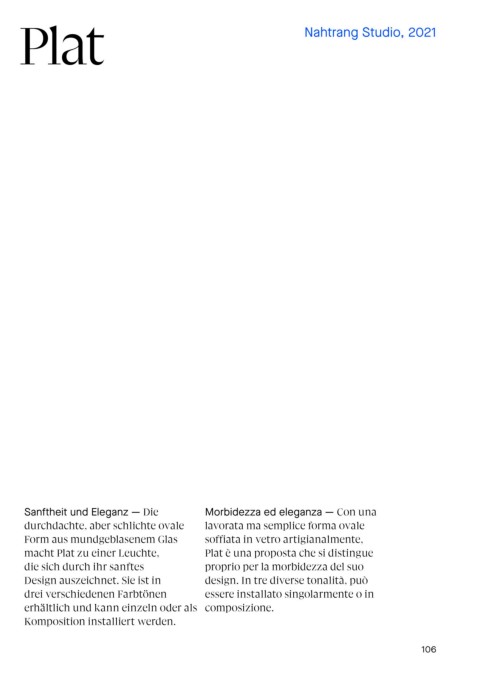 Plat

Nahtrang Studio, 2021

Sanftheit und Eleganz — Die durchdachte, aber schlichte ovale Form aus mundgeblasenem Glas macht Plat zu einer Leuchte, die sich durch ihr sanftes Design auszeichnet. Sie ist in drei verschiedenen Farbtönen erhältlich und kann einzeln oder als Komposition installiert werden.

Morbidezza ed eleganza — Con una lavorata ma semplice forma ovale soffiata in vetro artigianalmente, Plat è una proposta che si distingue proprio per la morbidezza del suo design. In tre diverse tonalità, può essere installato singolarmente o in composizione.

106